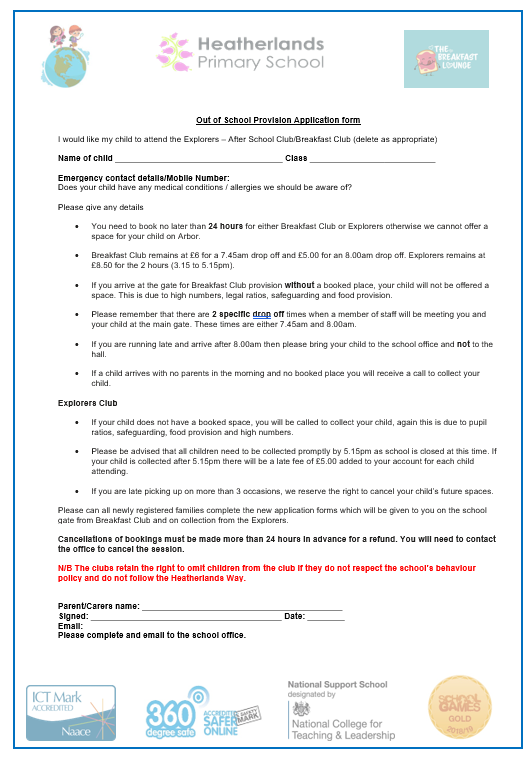 Heatherlands Primary School

THE BREAKFAST LOUNGE

Out of School Provision Application form

I would like my child to attend the Explorers – After School Club/Breakfast Club (delete as appropriate)

Name of child ____ Class ____

Emergency contact details/Mobile Number:
Does your child have any medical conditions / allergies we should be aware of?

Please give any details

• You need to book no later than 24 hours for either Breakfast Club or Explorers otherwise we cannot offer a space for your child on Arbor.

• Breakfast Club remains at £6 for a 7.45am drop off and £5.00 for an 8.00am drop off. Explorers remains at £8.50 for the 2 hours (3.15 to 5.15pm).

• If you arrive at the gate for Breakfast Club provision without a booked place, your child will not be offered a space. This is due to high numbers, legal ratios, safeguarding and food provision.

• Please remember that there are 2 specific drop off times when a member of staff will be meeting you and your child at the main gate. These times are either 7.45am and 8.00am.

• If you are running late and arrive after 8.00am then please bring your child to the school office and not to the hall.

• If a child arrives with no parents in the morning and no booked place you will receive a call to collect your child.

Explorers Club

• If your child does not have a booked space, you will be called to collect your child, again this is due to pupil ratios, safeguarding, food provision and high numbers.

• Please be advised that all children need to be collected promptly by 5.15pm as school is closed at this time. If your child is collected after 5.15pm there will be a late fee of £5.00 added to your account for each child attending.

• If you are late picking up on more than 3 occasions, we reserve the right to cancel your child's future spaces.

Please can all newly registered families complete the new application forms which will be given to you on the school gate from Breakfast Club and on collection from the Explorers.

Cancellations of bookings must be made more than 24 hours in advance for a refund. You will need to contact the office to cancel the session.

N/B The clubs retain the right to omit children from the club if they do not respect the school's behaviour policy and do not follow the Heatherlands Way.

Parent/Carers name: ____
Signed: ____ Date: ____
Email:
Please complete and email to the school office.

ICT Mark ACCREDITED Naace

360 degree safe ACCREDITED SAFER ONLINE SAFETY MARK

National Support School designated by National College for Teaching & Leadership

SCHOOL GAMES GOLD 2018/19